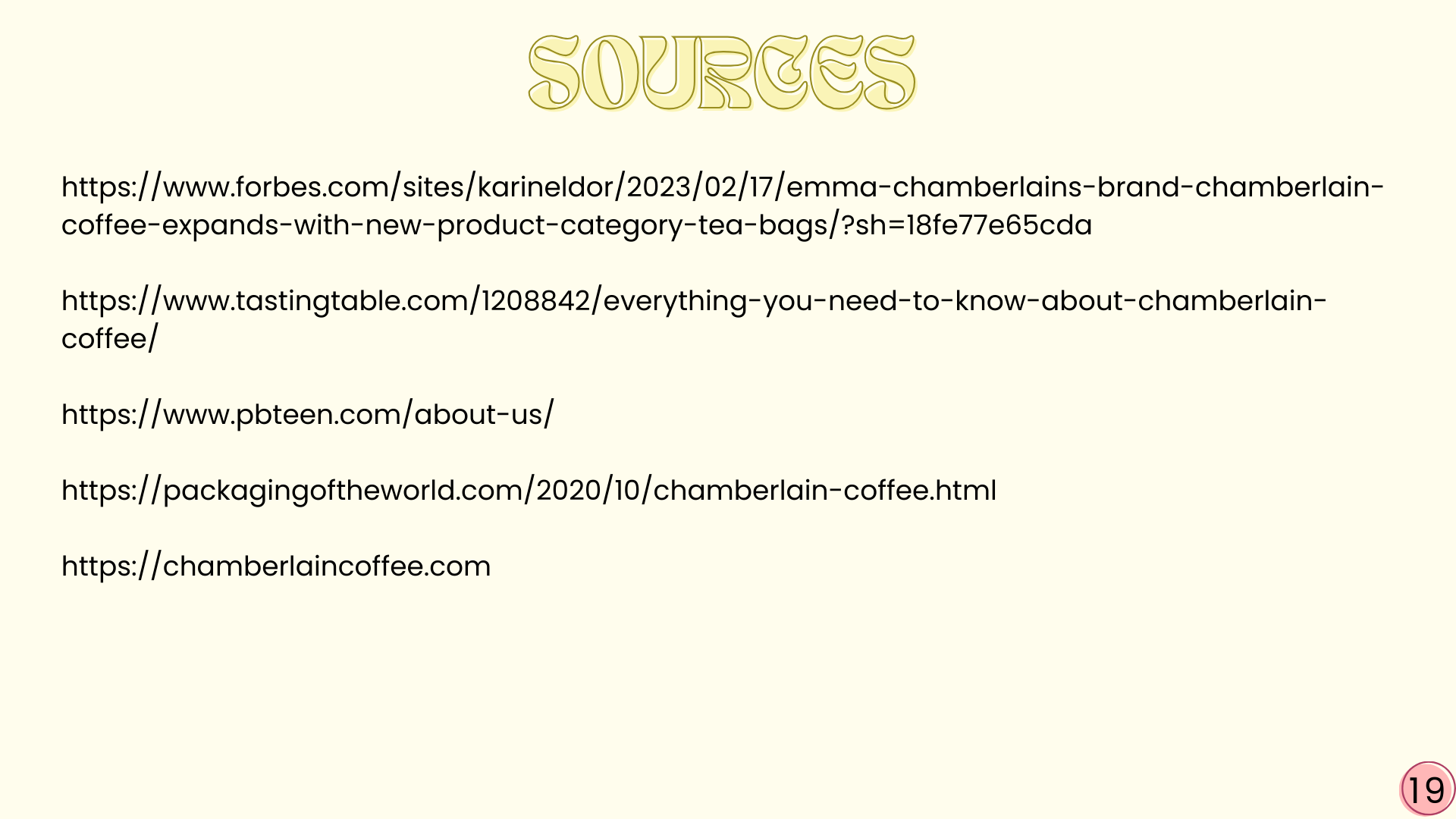 SOURCES

https://www.forbes.com/sites/karineldor/2023/02/17/emma-chamberlains-brand-chamberlain-coffee-expands-with-new-product-category-tea-bags/?sh=18fe77e65cda

https://www.tastingtable.com/1208842/everything-you-need-to-know-about-chamberlain-coffee/

https://www.pbteen.com/about-us/

https://packagingoftheworld.com/2020/10/chamberlain-coffee.html

https://chamberlaincoffee.com

19